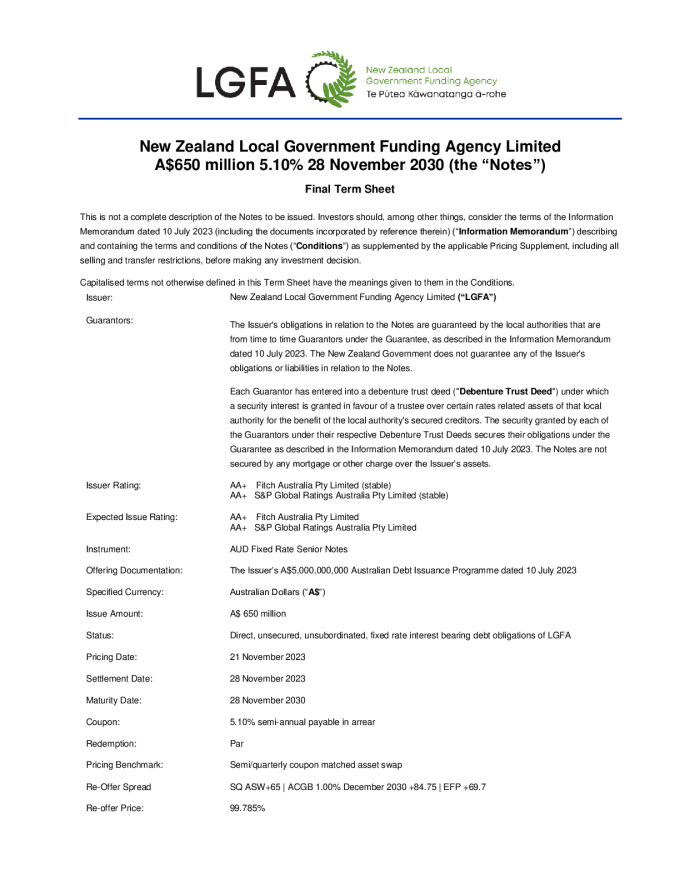 LGFA New Zealand Local Government Funding Agency Te Pūtea Kāwanatanga ā-rohe

New Zealand Local Government Funding Agency Limited
A$650 million 5.10% 28 November 2030 (the "Notes")

Final Term Sheet

This is not a complete description of the Notes to be issued. Investors should, among other things, consider the terms of the Information Memorandum dated 10 July 2023 (including the documents incorporated by reference therein) ("Information Memorandum") describing and containing the terms and conditions of the Notes ("Conditions") as supplemented by the applicable Pricing Supplement, including all selling and transfer restrictions, before making any investment decision.

Capitalised terms not otherwise defined in this Term Sheet have the meanings given to them in the Conditions.

| | |
|---|---|
| Issuer: | New Zealand Local Government Funding Agency Limited ("LGFA") |
| Guarantors: | The Issuer's obligations in relation to the Notes are guaranteed by the local authorities that are from time to time Guarantors under the Guarantee, as described in the Information Memorandum dated 10 July 2023. The New Zealand Government does not guarantee any of the Issuer's obligations or liabilities in relation to the Notes. Each Guarantor has entered into a debenture trust deed ("Debenture Trust Deed") under which a security interest is granted in favour of a trustee over certain rates related assets of that local authority for the benefit of the local authority's secured creditors. The security granted by each of the Guarantors under their respective Debenture Trust Deeds secures their obligations under the Guarantee as described in the Information Memorandum dated 10 July 2023. The Notes are not secured by any mortgage or other charge over the Issuer's assets. |
| Issuer Rating: | AA+ Fitch Australia Pty Limited (stable) AA+ S&P Global Ratings Australia Pty Limited (stable) |
| Expected Issue Rating: | AA+ Fitch Australia Pty Limited AA+ S&P Global Ratings Australia Pty Limited |
| Instrument: | AUD Fixed Rate Senior Notes |
| Offering Documentation: | The Issuer's A$5,000,000,000 Australian Debt Issuance Programme dated 10 July 2023 |
| Specified Currency: | Australian Dollars ("A$") |
| Issue Amount: | A$ 650 million |
| Status: | Direct, unsecured, unsubordinated, fixed rate interest bearing debt obligations of LGFA |
| Pricing Date: | 21 November 2023 |
| Settlement Date: | 28 November 2023 |
| Maturity Date: | 28 November 2030 |
| Coupon: | 5.10% semi-annual payable in arrear |
| Redemption: | Par |
| Pricing Benchmark: | Semi/quarterly coupon matched asset swap |
| Re-Offer Spread | SQ ASW+65 \| ACGB 1.00% December 2030 +84.75 \| EFP +69.7 |
| Re-offer Price: | 99.785% |